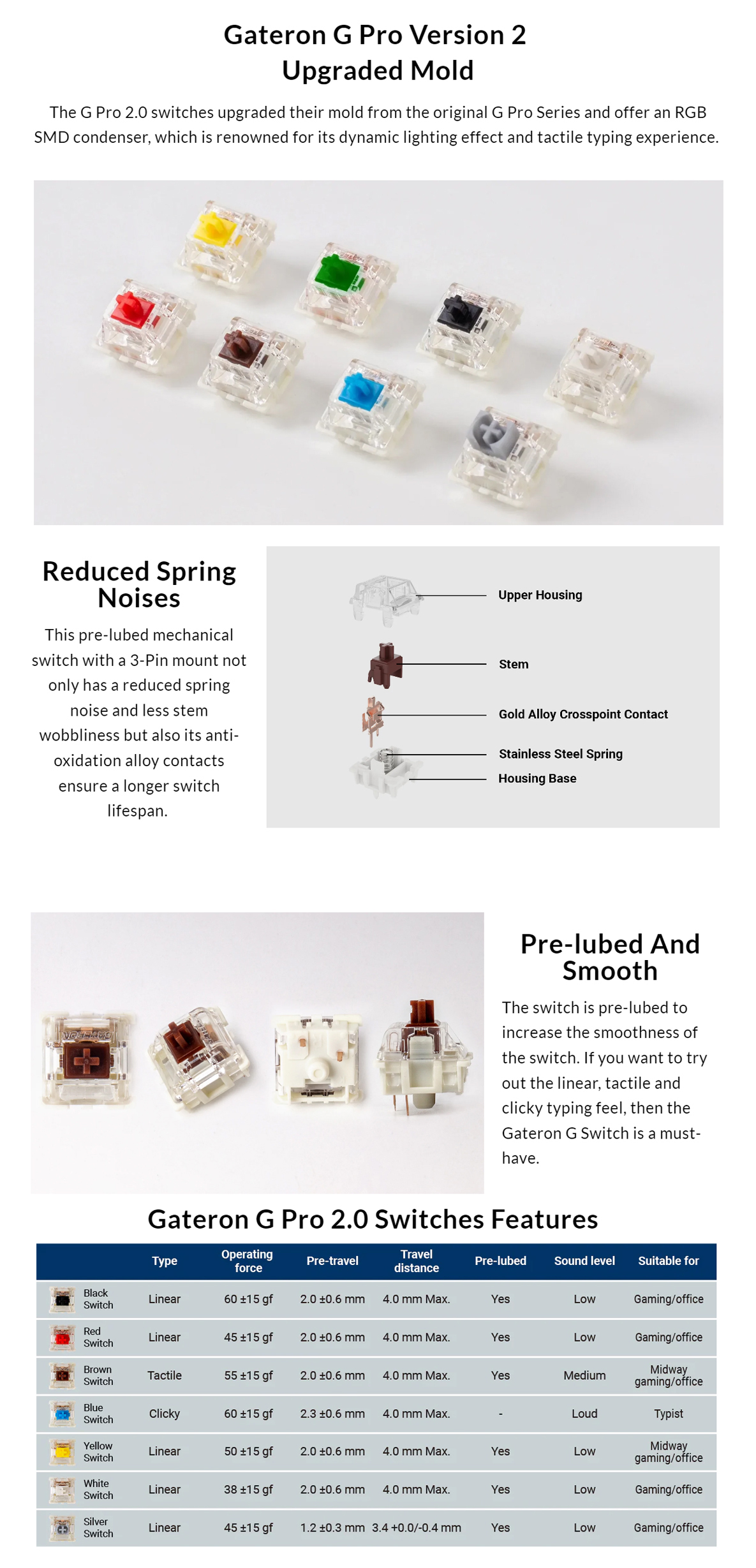 Gateron G Pro Version 2
Upgraded Mold

The G Pro 2.0 switches upgraded their mold from the original G Pro Series and offer an RGB SMD condenser, which is renowned for its dynamic lighting effect and tactile typing experience.

Reduced Spring Noises

This pre-lubed mechanical switch with a 3-Pin mount not only has a reduced spring noise and less stem wobbliness but also its anti-oxidation alloy contacts ensure a longer switch lifespan.

Upper Housing
Stem
Gold Alloy Crosspoint Contact
Stainless Steel Spring
Housing Base

Pre-lubed And Smooth

The switch is pre-lubed to increase the smoothness of the switch. If you want to try out the linear, tactile and clicky typing feel, then the Gateron G Switch is a must-have.

Gateron G Pro 2.0 Switches Features

| | Type | Operating force | Pre-travel | Travel distance | Pre-lubed | Sound level | Suitable for |
|---|---|---|---|---|---|---|---|
| Black Switch | Linear | 60 ±15 gf | 2.0 ±0.6 mm | 4.0 mm Max. | Yes | Low | Gaming/office |
| Red Switch | Linear | 45 ±15 gf | 2.0 ±0.6 mm | 4.0 mm Max. | Yes | Low | Gaming/office |
| Brown Switch | Tactile | 55 ±15 gf | 2.0 ±0.6 mm | 4.0 mm Max. | Yes | Medium | Midway gaming/office |
| Blue Switch | Clicky | 60 ±15 gf | 2.3 ±0.6 mm | 4.0 mm Max. | - | Loud | Typist |
| Yellow Switch | Linear | 50 ±15 gf | 2.0 ±0.6 mm | 4.0 mm Max. | Yes | Low | Midway gaming/office |
| White Switch | Linear | 38 ±15 gf | 2.0 ±0.6 mm | 4.0 mm Max. | Yes | Low | Gaming/office |
| Silver Switch | Linear | 45 ±15 gf | 1.2 ±0.3 mm | 3.4 +0.0/-0.4 mm | Yes | Low | Gaming/office |